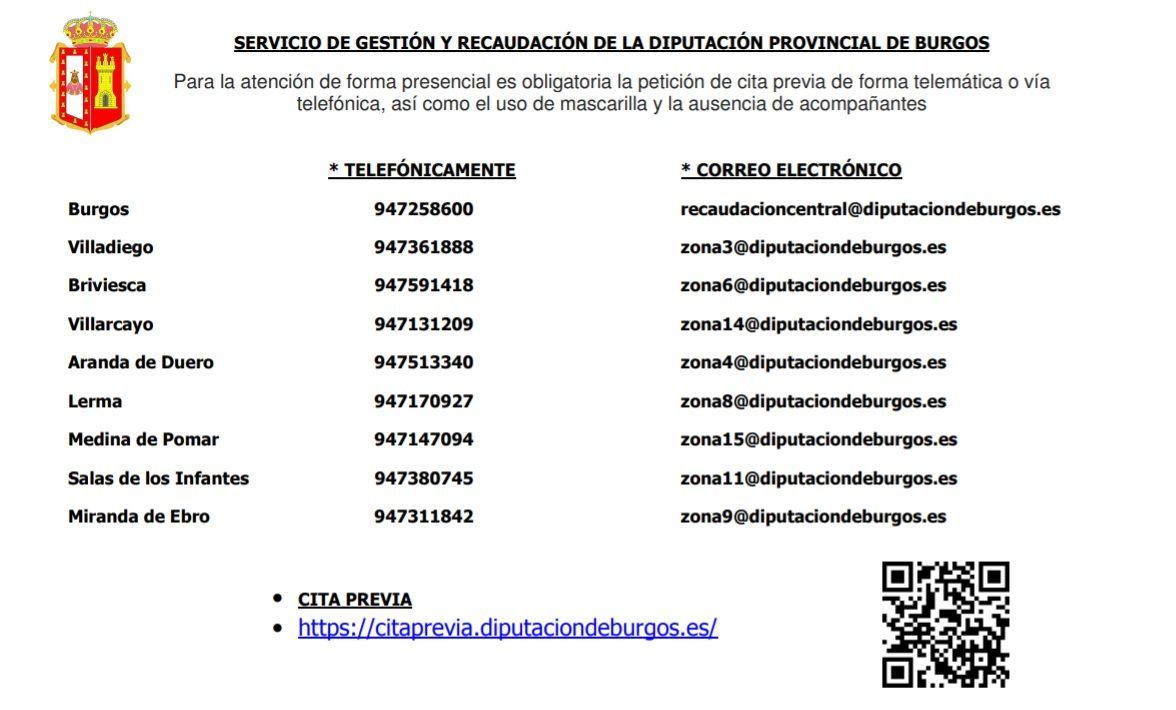 SERVICIO DE GESTIÓN Y RECAUDACIÓN DE LA DIPUTACIÓN PROVINCIAL DE BURGOS

Para la atención de forma presencial es obligatoria la petición de cita previa de forma telemática o vía telefónica, así como el uso de mascarilla y la ausencia de acompañantes

| | * TELEFÓNICAMENTE | * CORREO ELECTRÓNICO |
|---|---|---|
| Burgos | 947258600 | recaudacioncentral@diputaciondeburgos.es |
| Villadiego | 947361888 | zona3@diputaciondeburgos.es |
| Briviesca | 947591418 | zona6@diputaciondeburgos.es |
| Villarcayo | 947131209 | zona14@diputaciondeburgos.es |
| Aranda de Duero | 947513340 | zona4@diputaciondeburgos.es |
| Lerma | 947170927 | zona8@diputaciondeburgos.es |
| Medina de Pomar | 947147094 | zona15@diputaciondeburgos.es |
| Salas de los Infantes | 947380745 | zona11@diputaciondeburgos.es |
| Miranda de Ebro | 947311842 | zona9@diputaciondeburgos.es |

• CITA PREVIA
• https://citaprevia.diputaciondeburgos.es/